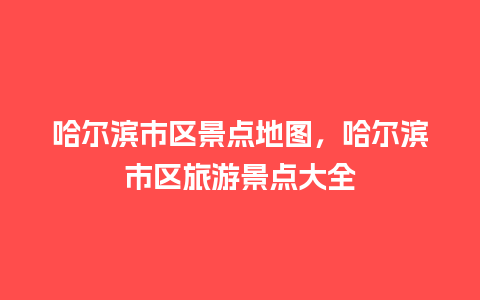 哈尔滨市区景点地图，哈尔滨市区旅游景点大全